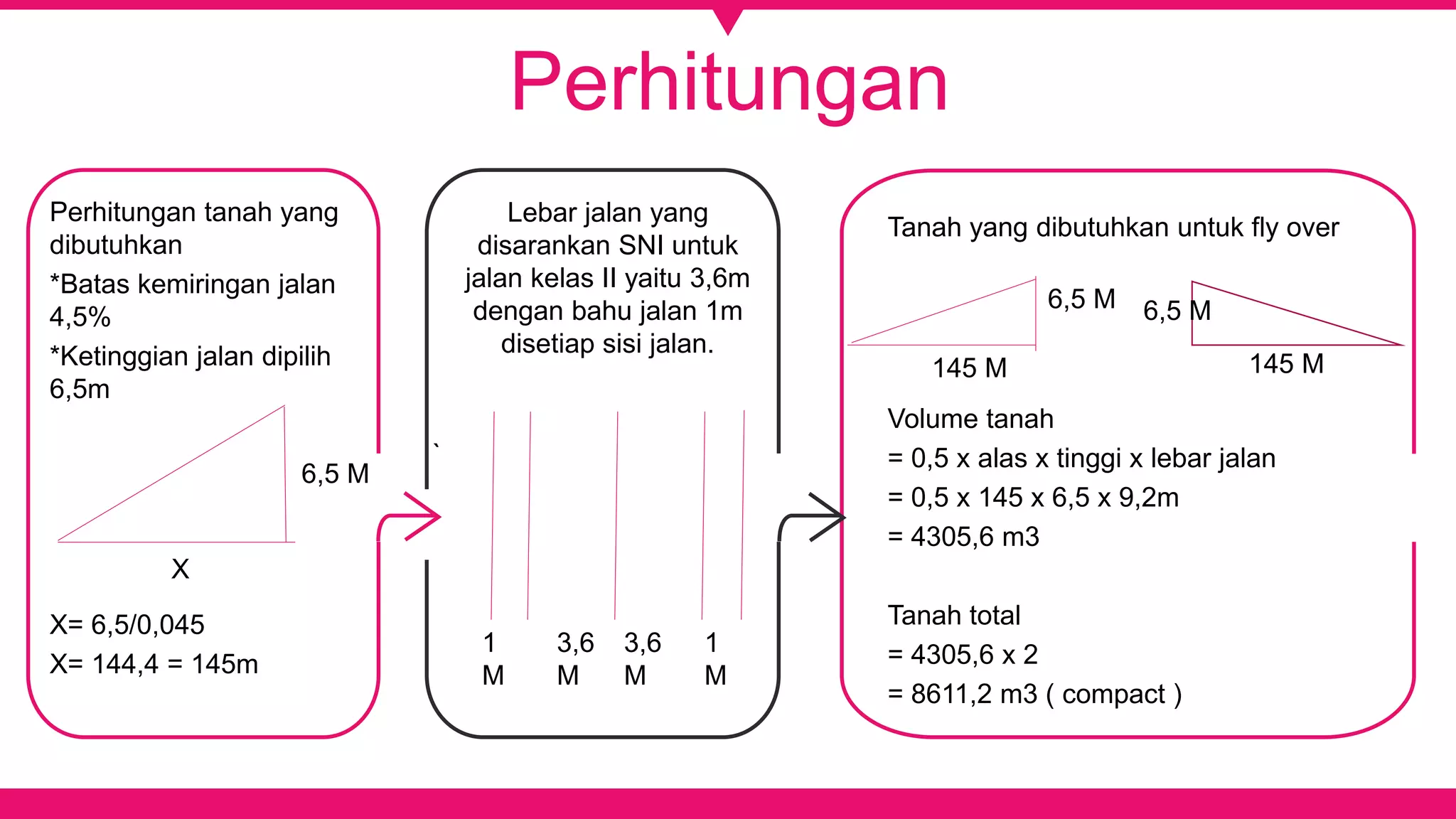 Perhitungan

Perhitungan tanah yang dibutuhkan

*Batas kemiringan jalan 4,5%

*Ketinggian jalan dipilih 6,5m

6,5 M

X

X= 6,5/0,045

X= 144,4 = 145m

Lebar jalan yang disarankan SNI untuk jalan kelas II yaitu 3,6m dengan bahu jalan 1m disetiap sisi jalan.

`

1 M

3,6 M

3,6 M

1 M

Tanah yang dibutuhkan untuk fly over

6,5 M

145 M

6,5 M

145 M

Volume tanah

= 0,5 x alas x tinggi x lebar jalan

= 0,5 x 145 x 6,5 x 9,2m

= 4305,6 m3

Tanah total

= 4305,6 x 2

= 8611,2 m3 ( compact )